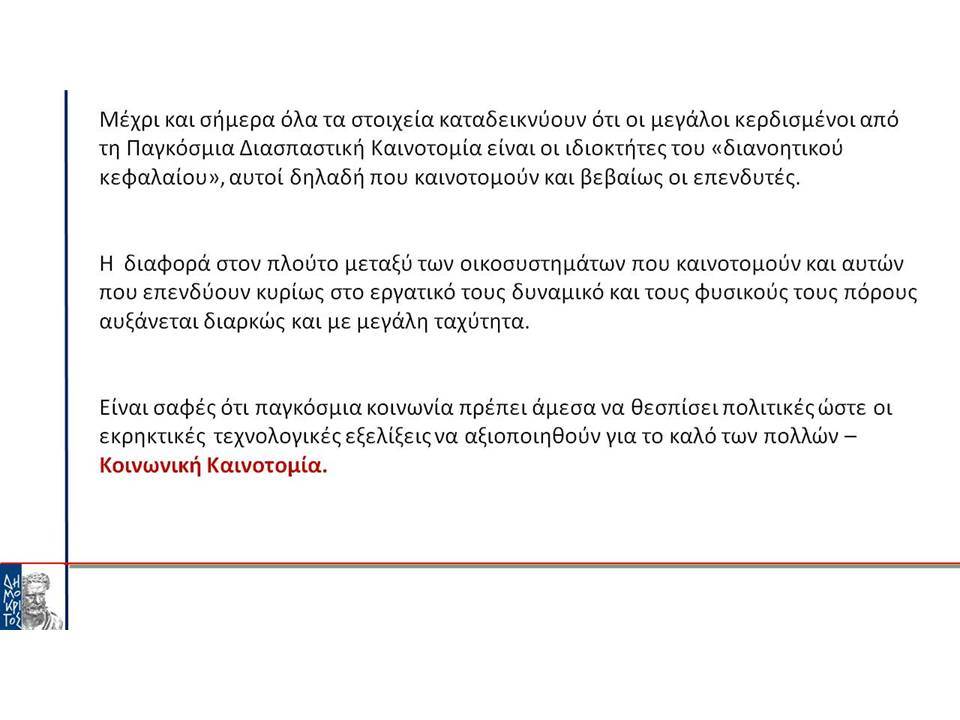 Μέχρι και σήμερα όλα τα στοιχεία καταδεικνύουν ότι οι μεγάλοι κερδισμένοι από τη Παγκόσμια Διασπαστική Καινοτομία είναι οι ιδιοκτήτες του «διανοητικού κεφαλαίου», αυτοί δηλαδή που καινοτομούν και βεβαίως οι επενδυτές.

Η διαφορά στον πλούτο μεταξύ των οικοσυστημάτων που καινοτομούν και αυτών που επενδύουν κυρίως στο εργατικό τους δυναμικό και τους φυσικούς τους πόρους αυξάνεται διαρκώς και με μεγάλη ταχύτητα.

Είναι σαφές ότι παγκόσμια κοινωνία πρέπει άμεσα να θεσπίσει πολιτικές ώστε οι εκρηκτικές τεχνολογικές εξελίξεις να αξιοποιηθούν για το καλό των πολλών – Κοινωνική Καινοτομία.

ΔΗΜΟΚΡΙΤΟΣ